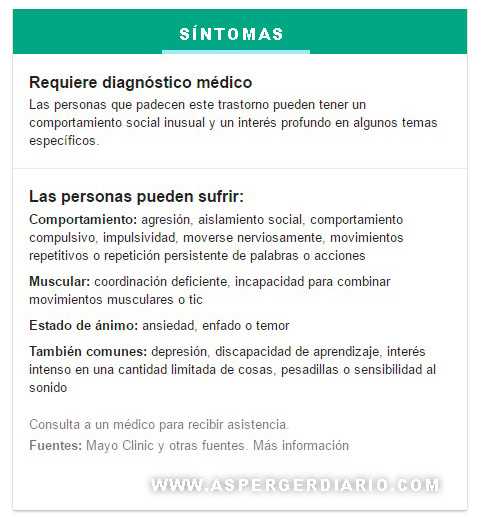 SÍNTOMAS

Requiere diagnóstico médico

Las personas que padecen este trastorno pueden tener un comportamiento social inusual y un interés profundo en algunos temas específicos.

Las personas pueden sufrir:

Comportamiento: agresión, aislamiento social, comportamiento compulsivo, impulsividad, moverse nerviosamente, movimientos repetitivos o repetición persistente de palabras o acciones

Muscular: coordinación deficiente, incapacidad para combinar movimientos musculares o tic

Estado de ánimo: ansiedad, enfado o temor

También comunes: depresión, discapacidad de aprendizaje, interés intenso en una cantidad limitada de cosas, pesadillas o sensibilidad al sonido

Consulta a un médico para recibir asistencia.

Fuentes: Mayo Clinic y otras fuentes. Más información

WWW.ASPERGERDIARIO.COM